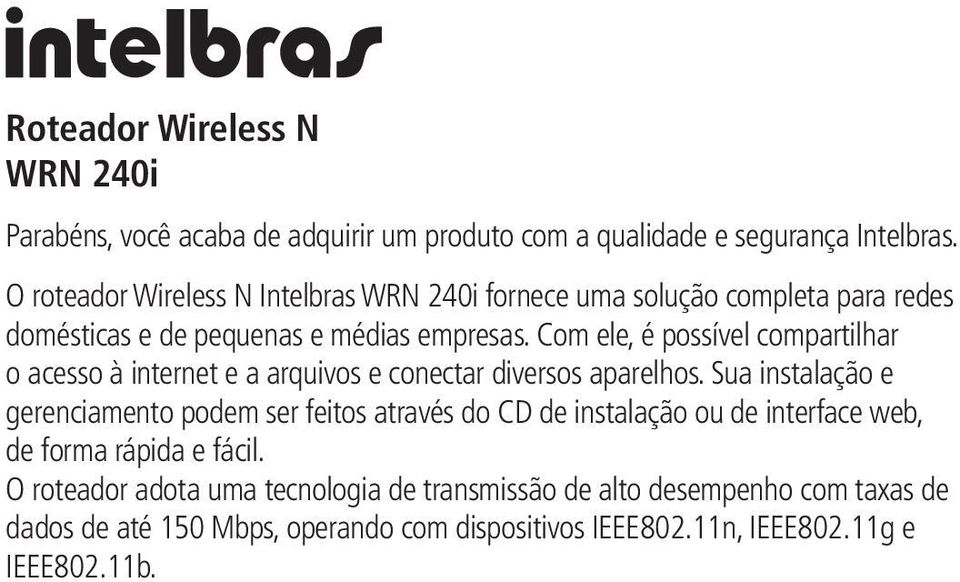 intelbras

Roteador Wireless N
WRN 240i

Parabéns, você acaba de adquirir um produto com a qualidade e segurança Intelbras.

O roteador Wireless N Intelbras WRN 240i fornece uma solução completa para redes domésticas e de pequenas e médias empresas. Com ele, é possível compartilhar o acesso à internet e a arquivos e conectar diversos aparelhos. Sua instalação e gerenciamento podem ser feitos através do CD de instalação ou de interface web, de forma rápida e fácil.
O roteador adota uma tecnologia de transmissão de alto desempenho com taxas de dados de até 150 Mbps, operando com dispositivos IEEE802.11n, IEEE802.11g e IEEE802.11b.